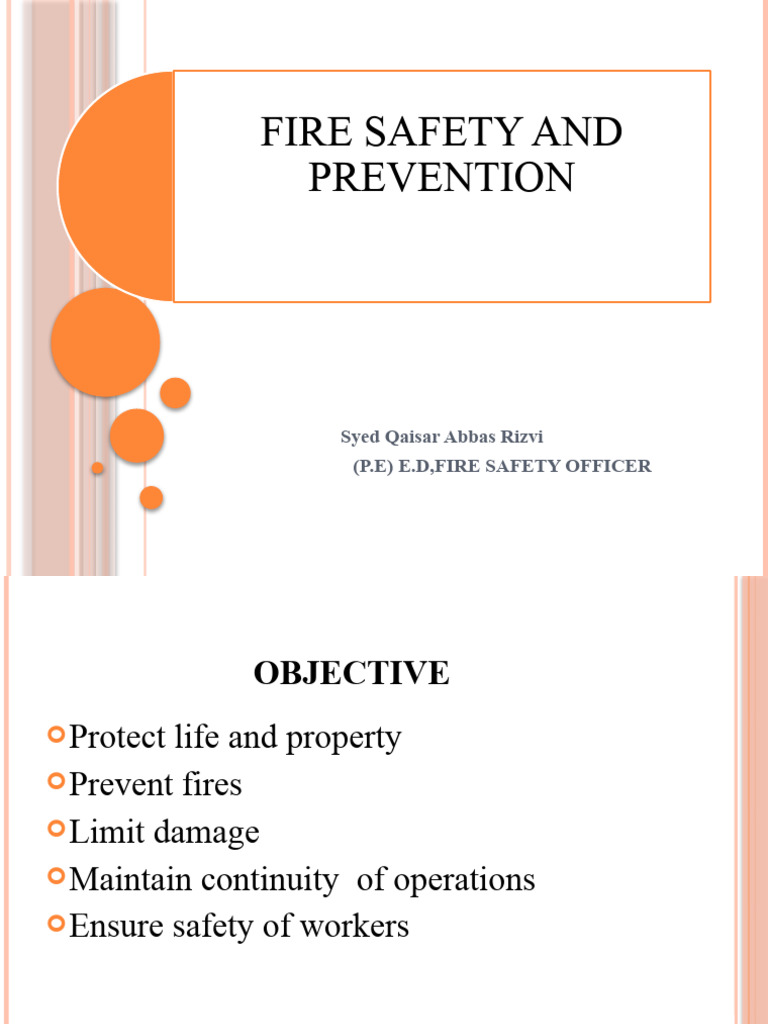 FIRE SAFETY AND PREVENTION

Syed Qaisar Abbas Rizvi
(P.E) E.D,FIRE SAFETY OFFICER

OBJECTIVE

Protect life and property
Prevent fires
Limit damage
Maintain continuity of operations
Ensure safety of workers